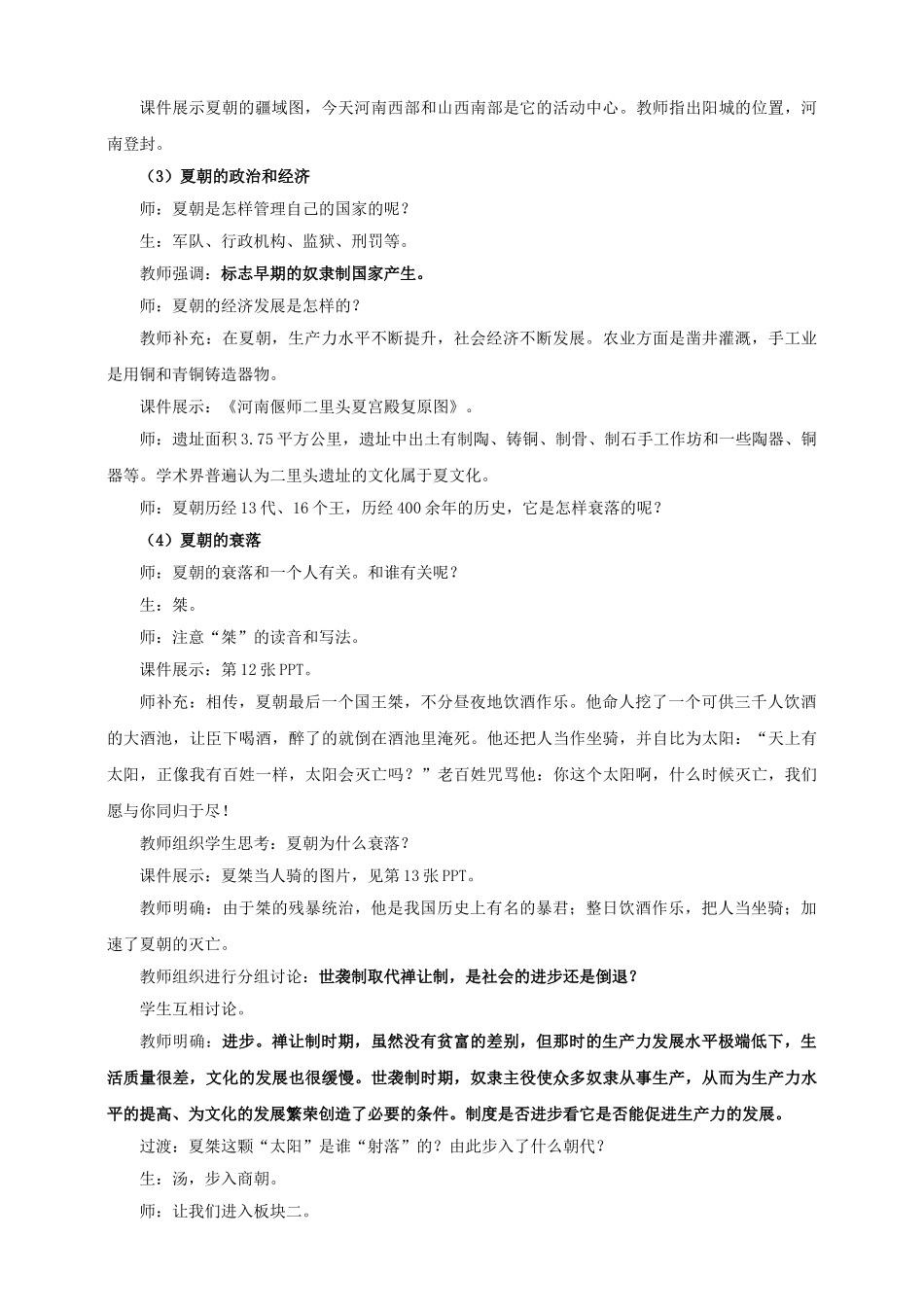 课件展示夏朝的疆域图，今天河南西部和山西南部是它的活动中心。教师指出阳城的位置，河南登封。

（3）夏朝的政治和经济

师：夏朝是怎样管理自己的国家的呢？

生：军队、行政机构、监狱、刑罚等。

教师强调：标志早期的奴隶制国家产生。

师：夏朝的经济发展是怎样的？

教师补充：在夏朝，生产力水平不断提升，社会经济不断发展。农业方面是凿井灌溉，手工业是用铜和青铜铸造器物。

课件展示：《河南偃师二里头夏宫殿复原图》。

师：遗址面积3.75平方公里，遗址中出土有制陶、铸铜、制骨、制石手工作坊和一些陶器、铜器等。学术界普遍认为二里头遗址的文化属于夏文化。

师：夏朝历经13代、16个王，历经400余年的历史，它是怎样衰落的呢？

（4）夏朝的衰落

师：夏朝的衰落和一个人有关。和谁有关呢？

生：桀。

师：注意“桀”的读音和写法。

课件展示：第12张PPT。

师补充：相传，夏朝最后一个国王桀，不分昼夜地饮酒作乐。他命人挖了一个可供三千人饮酒的大酒池，让臣下喝酒，醉了的就倒在酒池里淹死。他还把人当作坐骑，并自比为太阳：“天上有太阳，正像我有百姓一样，太阳会灭亡吗？”老百姓咒骂他：你这个太阳啊，什么时候灭亡，我们愿与你同归于尽！

教师组织学生思考：夏朝为什么衰落？

课件展示：夏桀当人骑的图片，见第13张PPT。

教师明确：由于桀的残暴统治，他是我国历史上有名的暴君；整日饮酒作乐，把人当坐骑；加速了夏朝的灭亡。

教师组织进行分组讨论：世袭制取代禅让制，是社会的进步还是倒退？

学生互相讨论。

教师明确：进步。禅让制时期，虽然没有贫富的差别，但那时的生产力发展水平极端低下，生活质量很差，文化的发展也很缓慢。世袭制时期，奴隶主役使众多奴隶从事生产，从而为生产力水平的提高、为文化的发展繁荣创造了必要的条件。制度是否进步看它是否能促进生产力的发展。

过渡：夏桀这颗“太阳”是谁“射落”的？由此步入了什么朝代？

生：汤，步入商朝。

师：让我们进入板块二。